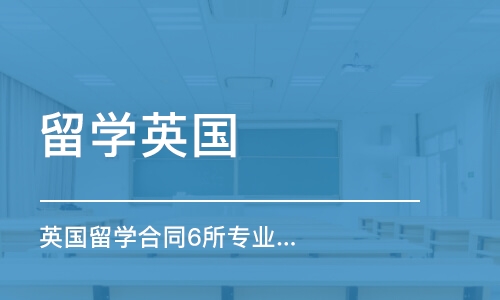 留学英国

英国留学合同6所专业...